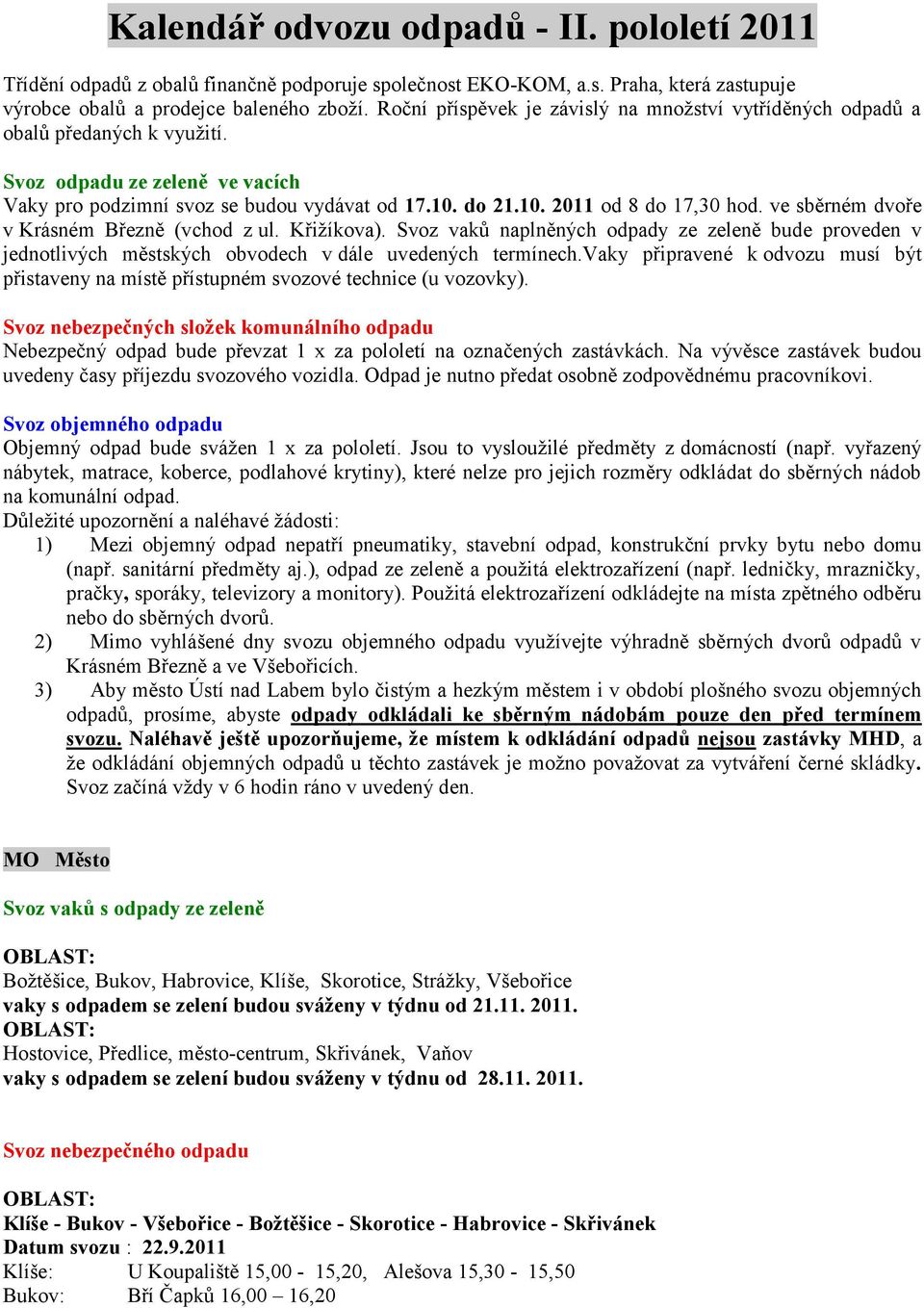 Kalendář odvozu odpadů - II. pololetí 2011

Třídění odpadů z obalů finančně podporuje společnost EKO-KOM, a.s. Praha, která zastupuje výrobce obalů a prodejce baleného zboží. Roční příspěvek je závislý na množství vytříděných odpadů a obalů předaných k využití.

Svoz odpadu ze zeleně ve vacích
Vaky pro podzimní svoz se budou vydávat od 17.10. do 21.10. 2011 od 8 do 17,30 hod. ve sběrném dvoře v Krásném Březně (vchod z ul. Křižíkova). Svoz vaků naplněných odpady ze zeleně bude proveden v jednotlivých městských obvodech v dále uvedených termínech.Vaky připravené k odvozu musí být přistaveny na místě přístupném svozové technice (u vozovky).

Svoz nebezpečných složek komunálního odpadu
Nebezpečný odpad bude převzat 1 x za pololetí na označených zastávkách. Na vývěsce zastávek budou uvedeny časy příjezdu svozového vozidla. Odpad je nutno předat osobně zodpovědnému pracovníkovi.

Svoz objemného odpadu
Objemný odpad bude svážen 1 x za pololetí. Jsou to vysloužilé předměty z domácností (např. vyřazený nábytek, matrace, koberce, podlahové krytiny), které nelze pro jejich rozměry odkládat do sběrných nádob na komunální odpad.
Důležité upozornění a naléhavé žádosti:
1) Mezi objemný odpad nepatří pneumatiky, stavební odpad, konstrukční prvky bytu nebo domu (např. sanitární předměty aj.), odpad ze zeleně a použitá elektrozařízení (např. ledničky, mrazničky, pračky, sporáky, televizory a monitory). Použitá elektrozařízení odkládejte na místa zpětného odběru nebo do sběrných dvorů.
2) Mimo vyhlášené dny svozu objemného odpadu využívejte výhradně sběrných dvorů odpadů v Krásném Březně a ve Všebořicích.
3) Aby město Ústí nad Labem bylo čistým a hezkým městem i v období plošného svozu objemných odpadů, prosíme, abyste odpady odkládali ke sběrným nádobám pouze den před termínem svozu. Naléhavě ještě upozorňujeme, že místem k odkládání odpadů nejsou zastávky MHD, a že odkládání objemných odpadů u těchto zastávek je možno považovat za vytváření černé skládky. Svoz začíná vždy v 6 hodin ráno v uvedený den.

MO Město

Svoz vaků s odpady ze zeleně

OBLAST:
Božtěšice, Bukov, Habrovice, Klíše, Skorotice, Strážky, Všebořice
vaky s odpadem se zelení budou sváženy v týdnu od 21.11. 2011.
OBLAST:
Hostovice, Předlice, město-centrum, Skřivánek, Vaňov
vaky s odpadem se zelení budou sváženy v týdnu od 28.11. 2011.

Svoz nebezpečného odpadu

OBLAST:
Klíše - Bukov - Všebořice - Božtěšice - Skorotice - Habrovice - Skřivánek
Datum svozu : 22.9.2011
Klíše: U Koupaliště 15,00 - 15,20, Alešova 15,30 - 15,50
Bukov: Bří Čapků 16,00 – 16,20